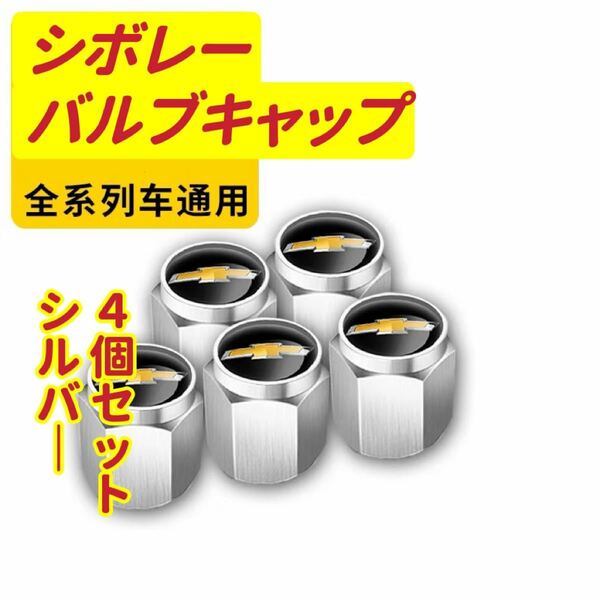 シボレー
バルブキャップ

全系列车通用

4個セット

シルバー